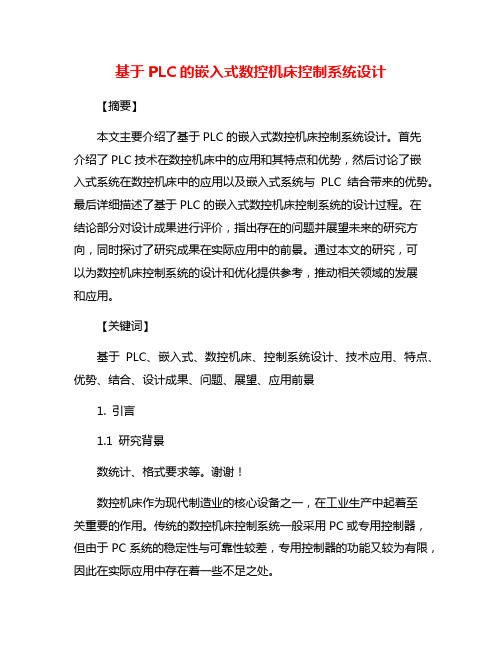 基于 PLC 的嵌入式数控机床控制系统设计

【摘要】

本文主要介绍了基于 PLC 的嵌入式数控机床控制系统设计。首先介绍了 PLC 技术在数控机床中的应用和其特点和优势，然后讨论了嵌入式系统在数控机床中的应用以及嵌入式系统与 PLC 结合带来的优势。最后详细描述了基于 PLC 的嵌入式数控机床控制系统的设计过程。在结论部分对设计成果进行评价，指出存在的问题并展望未来的研究方向，同时探讨了研究成果在实际应用中的前景。通过本文的研究，可以为数控机床控制系统的设计和优化提供参考，推动相关领域的发展和应用。

【关键词】

基于 PLC、嵌入式、数控机床、控制系统设计、技术应用、特点、优势、结合、设计成果、问题、展望、应用前景

1. 引言

1.1 研究背景

数统计、格式要求等。谢谢！

数控机床作为现代制造业的核心设备之一，在工业生产中起着至关重要的作用。传统的数控机床控制系统一般采用 PC 或专用控制器，但由于 PC 系统的稳定性与可靠性较差，专用控制器的功能又较为有限，因此在实际应用中存在着一些不足之处。